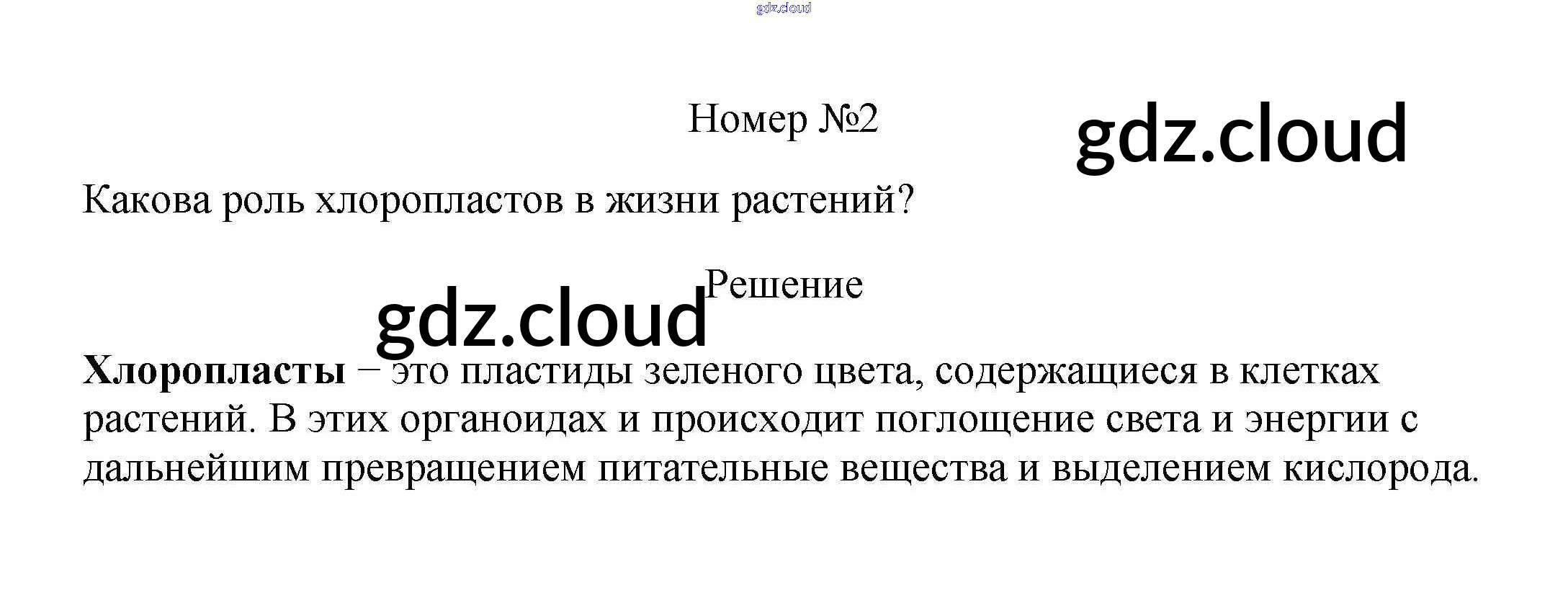 Номер №2

Какова роль хлоропластов в жизни растений?

Решение

Хлоропласты – это пластиды зеленого цвета, содержащиеся в клетках растений. В этих органоидах и происходит поглощение света и энергии с дальнейшим превращением питательные вещества и выделением кислорода.

gdz.cloud